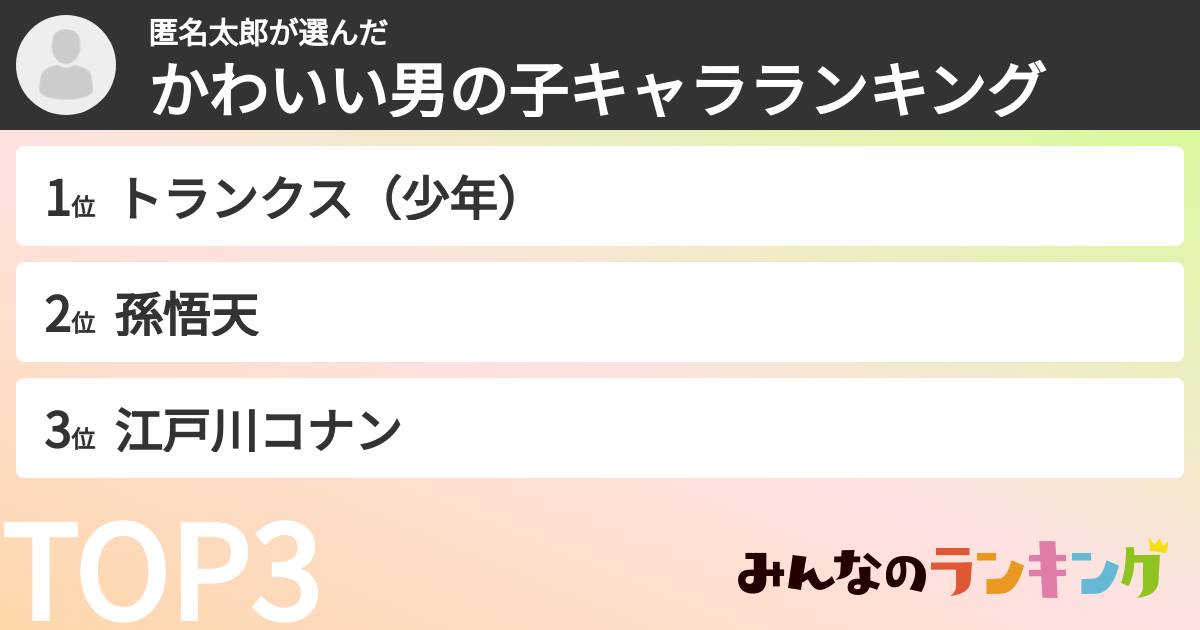 匿名太郎が選んだ
かわいい男の子キャラランキング

1位 トランクス（少年）

2位 孫悟天

3位 江戸川コナン

TOP3

みんなのランキング